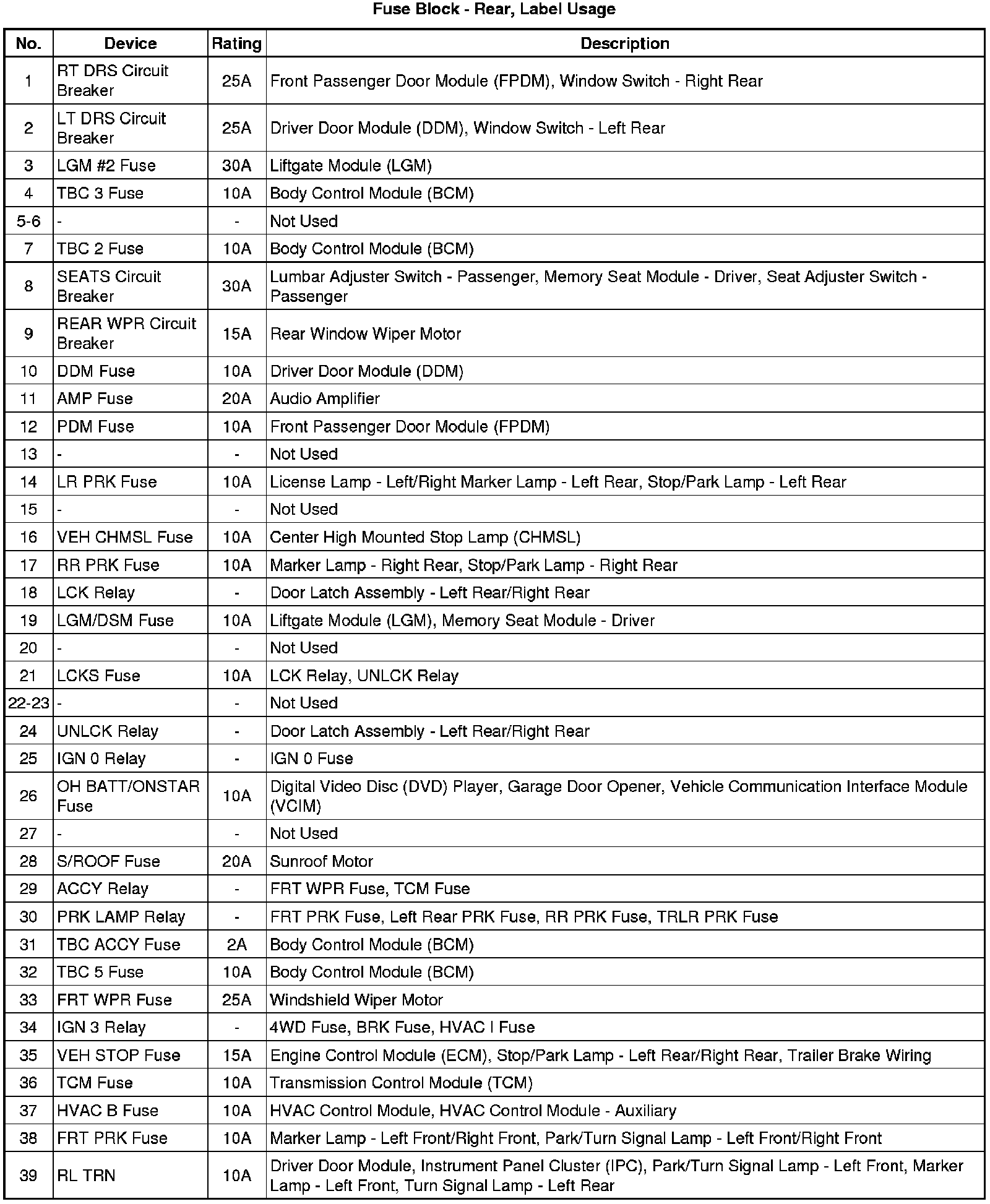 Fuse Block - Rear, Label Usage

| No. | Device | Rating | Description |
|---|---|---|---|
| 1 | RT DRS Circuit Breaker | 25A | Front Passenger Door Module (FPDM), Window Switch - Right Rear |
| 2 | LT DRS Circuit Breaker | 25A | Driver Door Module (DDM), Window Switch - Left Rear |
| 3 | LGM #2 Fuse | 30A | Liftgate Module (LGM) |
| 4 | TBC 3 Fuse | 10A | Body Control Module (BCM) |
| 5-6 | - | - | Not Used |
| 7 | TBC 2 Fuse | 10A | Body Control Module (BCM) |
| 8 | SEATS Circuit Breaker | 30A | Lumbar Adjuster Switch - Passenger, Memory Seat Module - Driver, Seat Adjuster Switch - Passenger |
| 9 | REAR WPR Circuit Breaker | 15A | Rear Window Wiper Motor |
| 10 | DDM Fuse | 10A | Driver Door Module (DDM) |
| 11 | AMP Fuse | 20A | Audio Amplifier |
| 12 | PDM Fuse | 10A | Front Passenger Door Module (FPDM) |
| 13 | - | - | Not Used |
| 14 | LR PRK Fuse | 10A | License Lamp - Left/Right Marker Lamp - Left Rear, Stop/Park Lamp - Left Rear |
| 15 | - | - | Not Used |
| 16 | VEH CHMSL Fuse | 10A | Center High Mounted Stop Lamp (CHMSL) |
| 17 | RR PRK Fuse | 10A | Marker Lamp - Right Rear, Stop/Park Lamp - Right Rear |
| 18 | LCK Relay | - | Door Latch Assembly - Left Rear/Right Rear |
| 19 | LGM/DSM Fuse | 10A | Liftgate Module (LGM), Memory Seat Module - Driver |
| 20 | - | - | Not Used |
| 21 | LCKS Fuse | 10A | LCK Relay, UNLCK Relay |
| 22-23 | - | - | Not Used |
| 24 | UNLCK Relay | - | Door Latch Assembly - Left Rear/Right Rear |
| 25 | IGN 0 Relay | - | IGN 0 Fuse |
| 26 | OH BATT/ONSTAR Fuse | 10A | Digital Video Disc (DVD) Player, Garage Door Opener, Vehicle Communication Interface Module (VCIM) |
| 27 | - | - | Not Used |
| 28 | S/ROOF Fuse | 20A | Sunroof Motor |
| 29 | ACCY Relay | - | FRT WPR Fuse, TCM Fuse |
| 30 | PRK LAMP Relay | - | FRT PRK Fuse, Left Rear PRK Fuse, RR PRK Fuse, TRLR PRK Fuse |
| 31 | TBC ACCY Fuse | 2A | Body Control Module (BCM) |
| 32 | TBC 5 Fuse | 10A | Body Control Module (BCM) |
| 33 | FRT WPR Fuse | 25A | Windshield Wiper Motor |
| 34 | IGN 3 Relay | - | 4WD Fuse, BRK Fuse, HVAC I Fuse |
| 35 | VEH STOP Fuse | 15A | Engine Control Module (ECM), Stop/Park Lamp - Left Rear/Right Rear, Trailer Brake Wiring |
| 36 | TCM Fuse | 10A | Transmission Control Module (TCM) |
| 37 | HVAC B Fuse | 10A | HVAC Control Module, HVAC Control Module - Auxiliary |
| 38 | FRT PRK Fuse | 10A | Marker Lamp - Left Front/Right Front, Park/Turn Signal Lamp - Left Front/Right Front |
| 39 | RL TRN | 10A | Driver Door Module, Instrument Panel Cluster (IPC), Park/Turn Signal Lamp - Left Front, Marker Lamp - Left Front, Turn Signal Lamp - Left Rear |